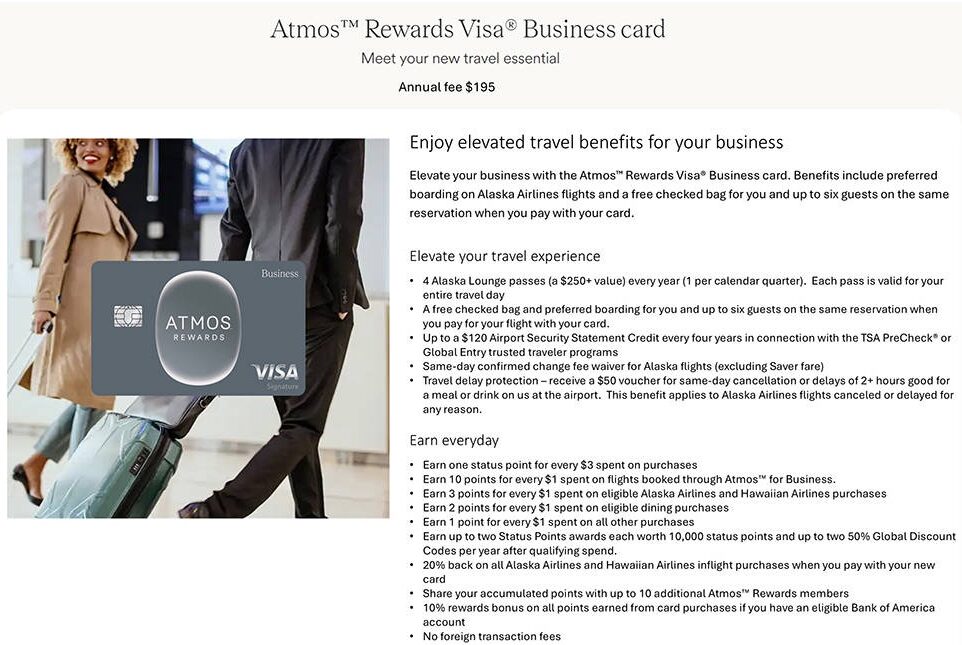 Atmos™ Rewards Visa® Business card

Meet your new travel essential

Annual fee $195

Business

ATMOS
REWARDS

VISA
Signature

Enjoy elevated travel benefits for your business

Elevate your business with the Atmos™ Rewards Visa® Business card. Benefits include preferred boarding on Alaska Airlines flights and a free checked bag for you and up to six guests on the same reservation when you pay with your card.

Elevate your travel experience

• 4 Alaska Lounge passes (a $250+ value) every year (1 per calendar quarter). Each pass is valid for your entire travel day
• A free checked bag and preferred boarding for you and up to six guests on the same reservation when you pay for your flight with your card.
• Up to a $120 Airport Security Statement Credit every four years in connection with the TSA PreCheck® or Global Entry trusted traveler programs
• Same-day confirmed change fee waiver for Alaska flights (excluding Saver fare)
• Travel delay protection – receive a $50 voucher for same-day cancellation or delays of 2+ hours good for a meal or drink on us at the airport. This benefit applies to Alaska Airlines flights canceled or delayed for any reason.

Earn everyday

• Earn one status point for every $3 spent on purchases
• Earn 10 points for every $1 spent on flights booked through Atmos™ for Business.
• Earn 3 points for every $1 spent on eligible Alaska Airlines and Hawaiian Airlines purchases
• Earn 2 points for every $1 spent on eligible dining purchases
• Earn 1 point for every $1 spent on all other purchases
• Earn up to two Status Points awards each worth 10,000 status points and up to two 50% Global Discount Codes per year after qualifying spend.
• 20% back on all Alaska Airlines and Hawaiian Airlines inflight purchases when you pay with your new card
• Share your accumulated points with up to 10 additional Atmos™ Rewards members
• 10% rewards bonus on all points earned from card purchases if you have an eligible Bank of America account
• No foreign transaction fees